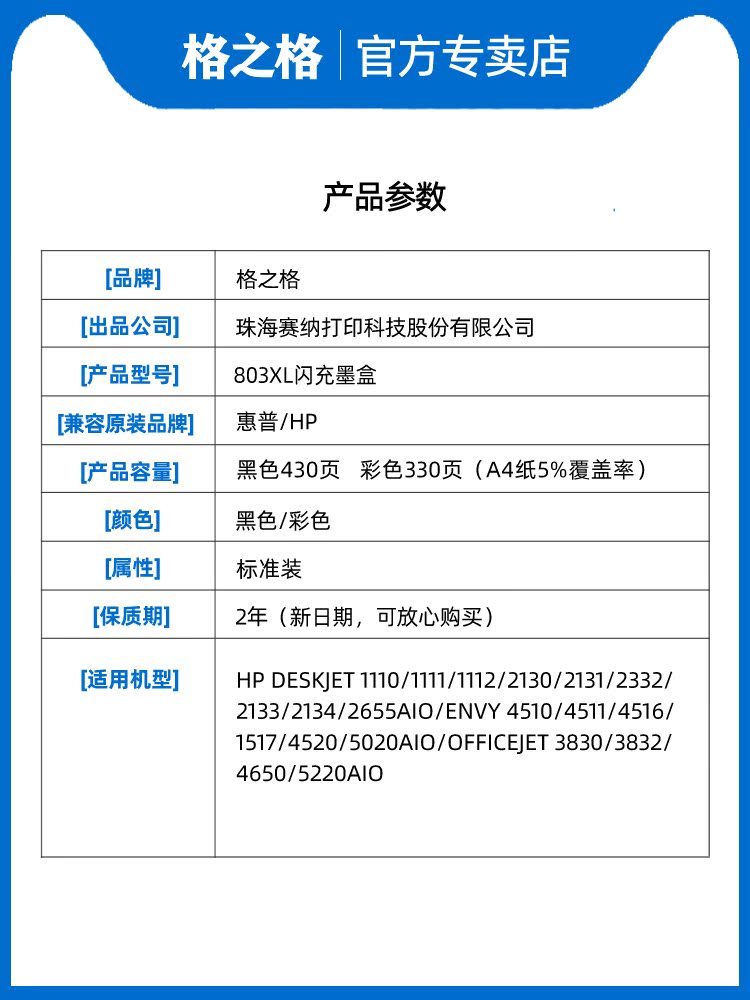 格之格 | 官方专卖店

产品参数

| [品牌] | 格之格 |
|---|---|
| [出品公司] | 珠海赛纳打印科技股份有限公司 |
| [产品型号] | 803XL闪充墨盒 |
| [兼容原装品牌] | 惠普/HP |
| [产品容量] | 黑色430页　彩色330页（A4纸5%覆盖率） |
| [颜色] | 黑色/彩色 |
| [属性] | 标准装 |
| [保质期] | 2年（新日期，可放心购买） |
| [适用机型] | HP DESKJET 1110/1111/1112/2130/2131/2332/2133/2134/2655AIO/ENVY 4510/4511/4516/1517/4520/5020AIO/OFFICEJET 3830/3832/4650/5220AIO |